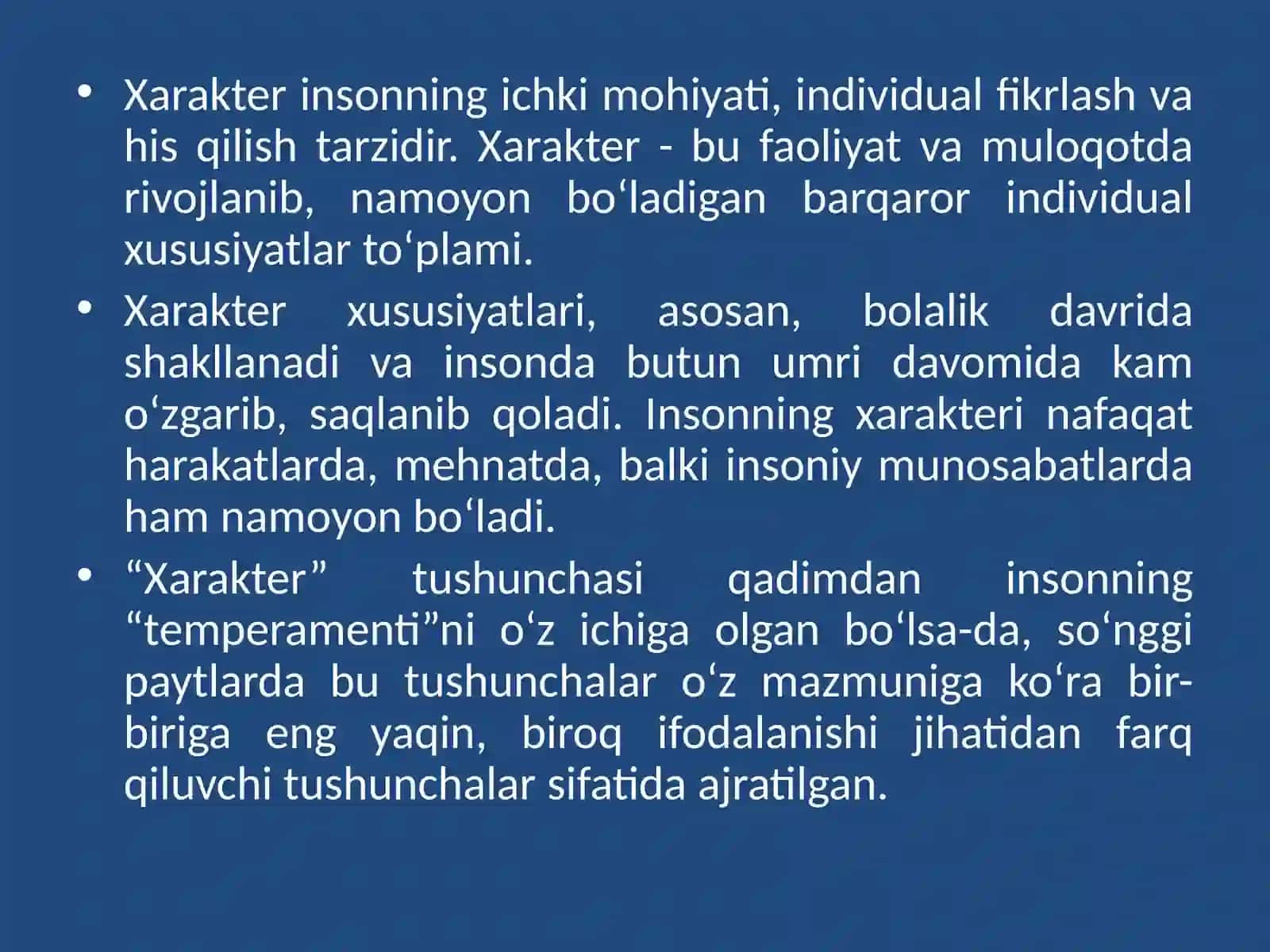 • Xarakter insonning ichki mohiyati, individual fikrlash va his qilish tarzidir. Xarakter - bu faoliyat va muloqotda rivojlanib, namoyon bo‘ladigan barqaror individual xususiyatlar to‘plami.

• Xarakter xususiyatlari, asosan, bolalik davrida shakllanadi va insonda butun umri davomida kam o‘zgarib, saqlanib qoladi. Insonning xarakteri nafaqat harakatlarda, mehnatda, balki insoniy munosabatlarda ham namoyon bo‘ladi.

• “Xarakter” tushunchasi qadimdan insonning “temperamenti”ni o‘z ichiga olgan bo‘lsa-da, so‘nggi paytlarda bu tushunchalar o‘z mazmuniga ko‘ra bir-biriga eng yaqin, biroq ifodalanishi jihatidan farq qiluvchi tushunchalar sifatida ajratilgan.